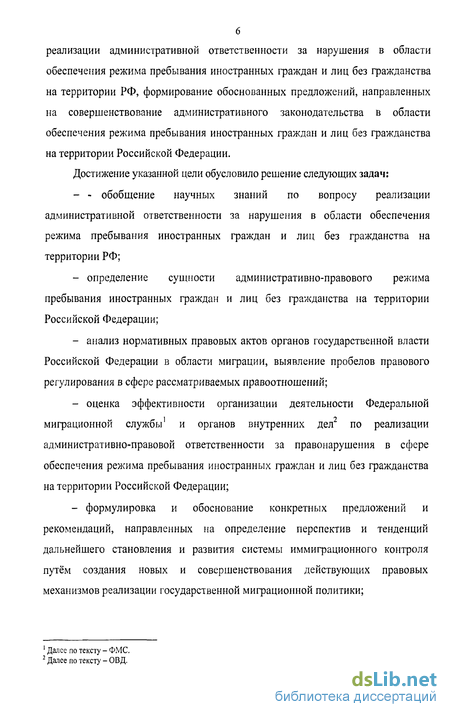 6

реализации административной ответственности за нарушения в области обеспечения режима пребывания иностранных граждан и лиц без гражданства на территории РФ, формирование обоснованных предложений, направленных на совершенствование административного законодательства в области обеспечения режима пребывания иностранных граждан и лиц без гражданства на территории Российской Федерации.

Достижение указанной цели обусловило решение следующих задач:

– - обобщение научных знаний по вопросу реализации административной ответственности за нарушения в области обеспечения режима пребывания иностранных граждан и лиц без гражданства на территории РФ;

– определение сущности административно-правового режима пребывания иностранных граждан и лиц без гражданства на территории Российской Федерации;

– анализ нормативных правовых актов органов государственной власти Российской Федерации в области миграции, выявление пробелов правового регулирования в сфере рассматриваемых правоотношений;

– оценка эффективности организации деятельности Федеральной миграционной службы$^1$ и органов внутренних дел$^2$ по реализации административно-правовой ответственности за правонарушения в сфере обеспечения режима пребывания иностранных граждан и лиц без гражданства на территории Российской Федерации;

– формулировка и обоснование конкретных предложений и рекомендаций, направленных на определение перспектив и тенденций дальнейшего становления и развития системы иммиграционного контроля путём создания новых и совершенствования действующих правовых механизмов реализации государственной миграционной политики;

$^1$ Далее по тексту – ФМС.
$^2$ Далее по тексту – ОВД.

dsLib.net
библиотека диссертаций